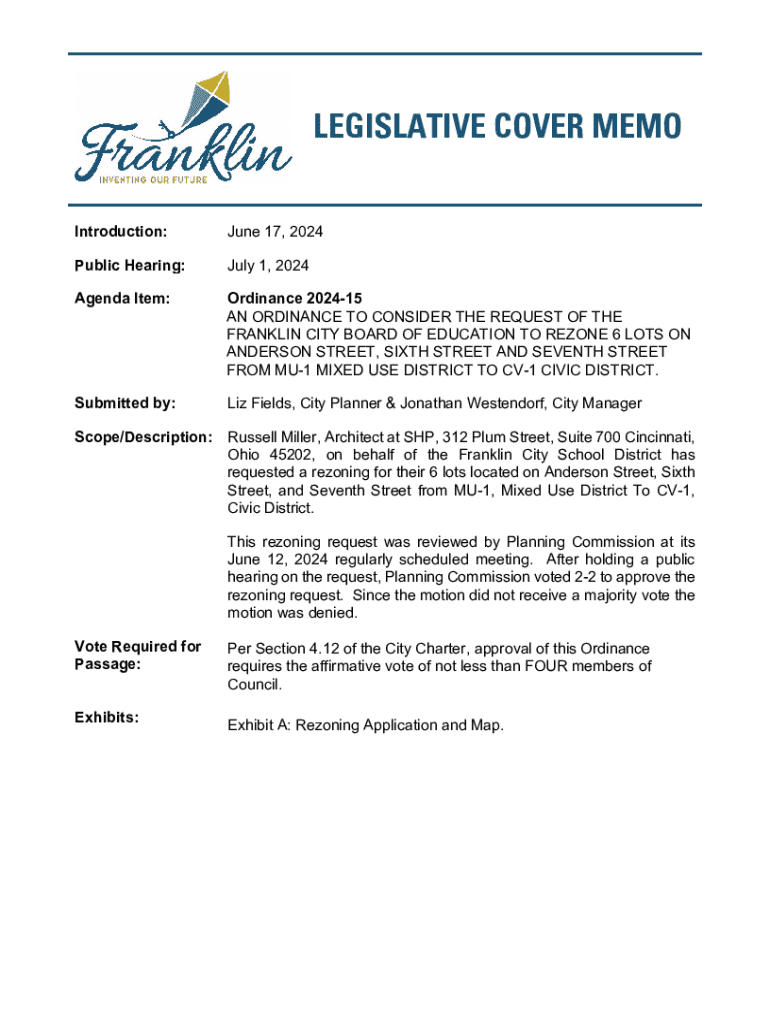 Franklin
INVENTING OUR FUTURE

LEGISLATIVE COVER MEMO

Introduction: June 17, 2024

Public Hearing: July 1, 2024

Agenda Item: Ordinance 2024-15
AN ORDINANCE TO CONSIDER THE REQUEST OF THE FRANKLIN CITY BOARD OF EDUCATION TO REZONE 6 LOTS ON ANDERSON STREET, SIXTH STREET AND SEVENTH STREET FROM MU-1 MIXED USE DISTRICT TO CV-1 CIVIC DISTRICT.

Submitted by: Liz Fields, City Planner & Jonathan Westendorf, City Manager

Scope/Description: Russell Miller, Architect at SHP, 312 Plum Street, Suite 700 Cincinnati, Ohio 45202, on behalf of the Franklin City School District has requested a rezoning for their 6 lots located on Anderson Street, Sixth Street, and Seventh Street from MU-1, Mixed Use District To CV-1, Civic District.

This rezoning request was reviewed by Planning Commission at its June 12, 2024 regularly scheduled meeting. After holding a public hearing on the request, Planning Commission voted 2-2 to approve the rezoning request. Since the motion did not receive a majority vote the motion was denied.

Vote Required for Passage: Per Section 4.12 of the City Charter, approval of this Ordinance requires the affirmative vote of not less than FOUR members of Council.

Exhibits: Exhibit A: Rezoning Application and Map.